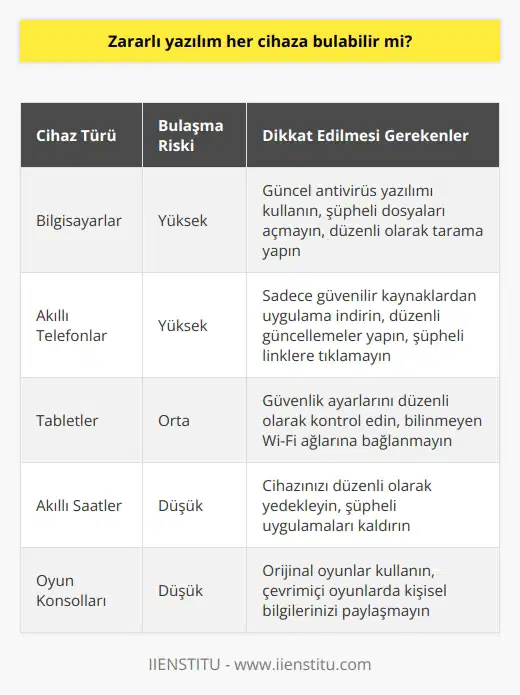 Zararlı yazılım her cihaza bulabilir mi?

| Cihaz Türü | Bulaşma Riski | Dikkat Edilmesi Gerekenler |
|---|---|---|
| Bilgisayarlar | Yüksek | Güncel antivirüs yazılımı kullanın, şüpheli dosyaları açmayın, düzenli olarak tarama yapın |
| Akıllı Telefonlar | Yüksek | Sadece güvenilir kaynaklardan uygulama indirin, düzenli güncellemeler yapın, şüpheli linklere tıklamayın |
| Tabletler | Orta | Güvenlik ayarlarını düzenli olarak kontrol edin, bilinmeyen Wi-Fi ağlarına bağlanmayın |
| Akıllı Saatler | Düşük | Cihazınızı düzenli olarak yedekleyin, şüpheli uygulamaları kaldırın |
| Oyun Konsolları | Düşük | Orijinal oyunlar kullanın, çevrimiçi oyunlarda kişisel bilgilerinizi paylaşmayın |

IIENSTITU - www.iienstitu.com